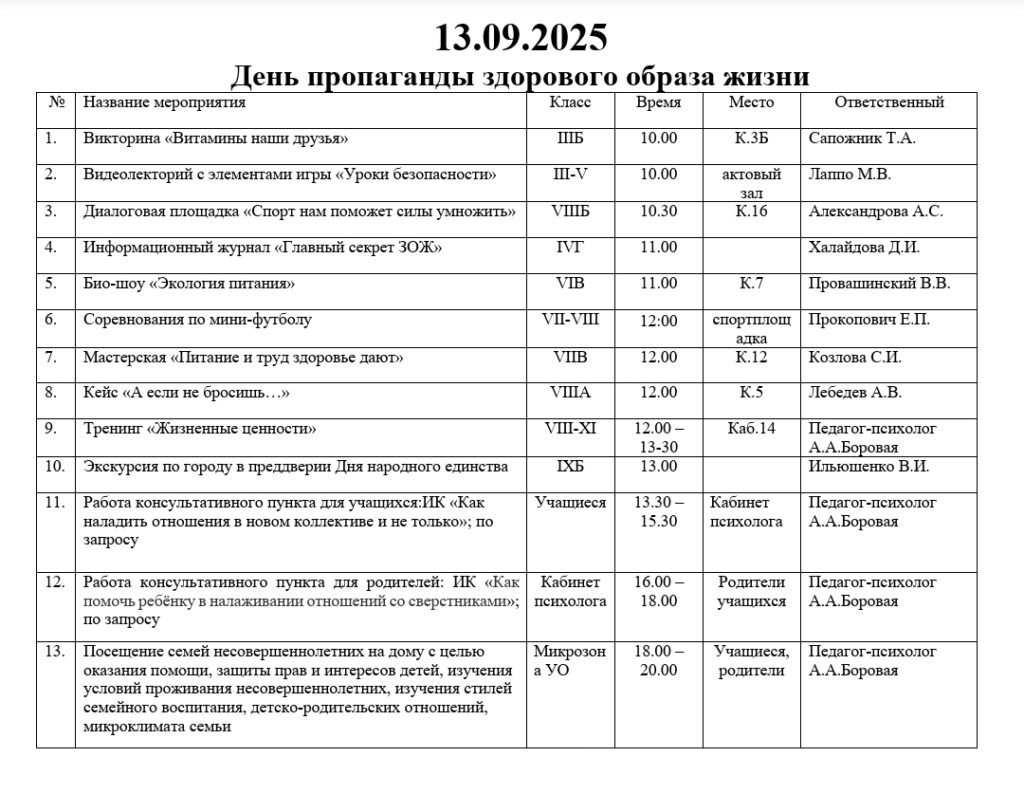 13.09.2025
День пропаганды здорового образа жизни

| № | Название мероприятия | Класс | Время | Место | Ответственный |
|---|---|---|---|---|---|
| 1. | Викторина «Витамины наши друзья» | IIIБ | 10.00 | К.3Б | Сапожник Т.А. |
| 2. | Видеолекторий с элементами игры «Уроки безопасности» | III-V | 10.00 | актовый зал | Лаппо М.В. |
| 3. | Диалоговая площадка «Спорт нам поможет силы умножить» | VIIIБ | 10.30 | К.16 | Александрова А.С. |
| 4. | Информационный журнал «Главный секрет ЗОЖ» | IVГ | 11.00 | | Халайдова Д.И. |
| 5. | Био-шоу «Экология питания» | VIВ | 11.00 | К.7 | Провашинский В.В. |
| 6. | Соревнования по мини-футболу | VII-VIII | 12:00 | спортплощадка | Прокопович Е.П. |
| 7. | Мастерская «Питание и труд здоровье дают» | VIIВ | 12.00 | К.12 | Козлова С.И. |
| 8. | Кейс «А если не бросишь…» | VIIIА | 12.00 | К.5 | Лебедев А.В. |
| 9. | Тренинг «Жизненные ценности» | VIII-XI | 12.00 – 13-30 | Каб.14 | Педагог-психолог А.А.Боровая |
| 10. | Экскурсия по городу в преддверии Дня народного единства | IXБ | 13.00 | | Ильюшенко В.И. |
| 11. | Работа консультативного пункта для учащихся:ИК «Как наладить отношения в новом коллективе и не только»; по запросу | Учащиеся | 13.30 – 15.30 | Кабинет психолога | Педагог-психолог А.А.Боровая |
| 12. | Работа консультативного пункта для родителей: ИК «Как помочь ребёнку в налаживании отношений со сверстниками»; по запросу | Кабинет психолога | 16.00 – 18.00 | Родители учащихся | Педагог-психолог А.А.Боровая |
| 13. | Посещение семей несовершеннолетних на дому с целью оказания помощи, защиты прав и интересов детей, изучения условий проживания несовершеннолетних, изучения стилей семейного воспитания, детско-родительских отношений, микроклимата семьи | Микрозона УО | 18.00 – 20.00 | Учащиеся, родители | Педагог-психолог А.А.Боровая |